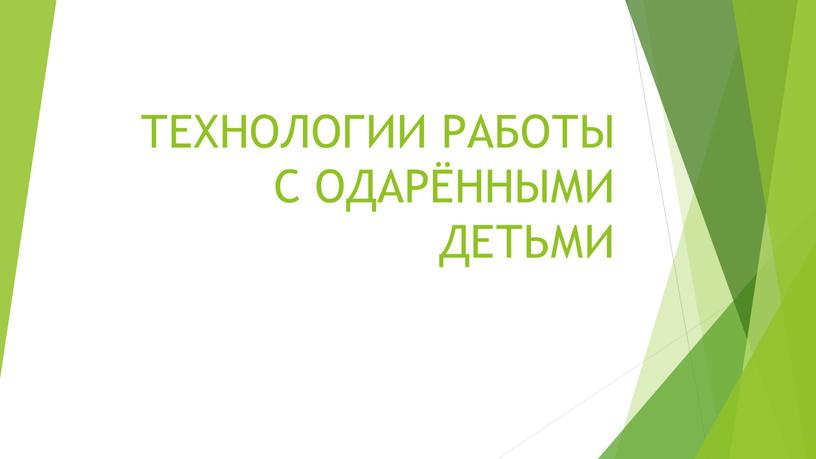 ТЕХНОЛОГИИ РАБОТЫ С ОДАРЁННЫМИ ДЕТЬМИ